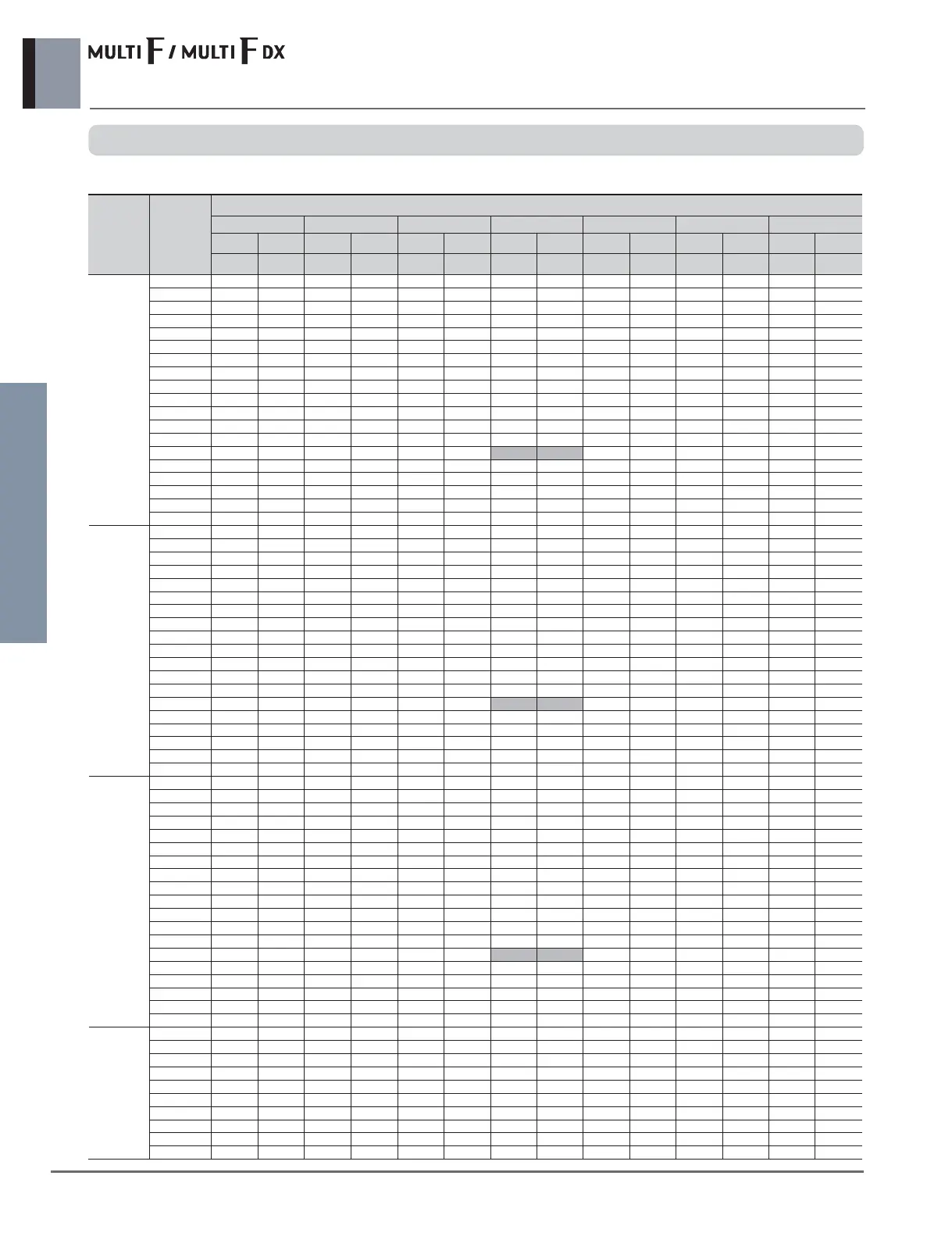 MULTI F / MULTI F DX